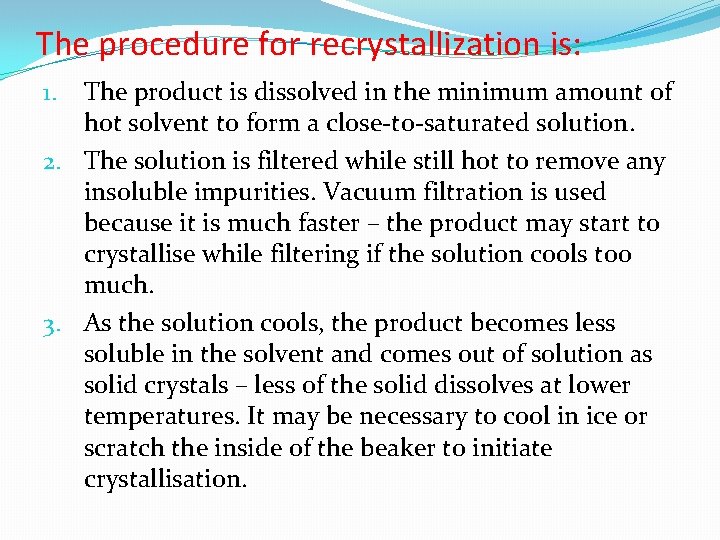 The procedure for recrystallization is:

1. The product is dissolved in the minimum amount of hot solvent to form a close-to-saturated solution.

2. The solution is filtered while still hot to remove any insoluble impurities. Vacuum filtration is used because it is much faster – the product may start to crystallise while filtering if the solution cools too much.

3. As the solution cools, the product becomes less soluble in the solvent and comes out of solution as solid crystals – less of the solid dissolves at lower temperatures. It may be necessary to cool in ice or scratch the inside of the beaker to initiate crystallisation.